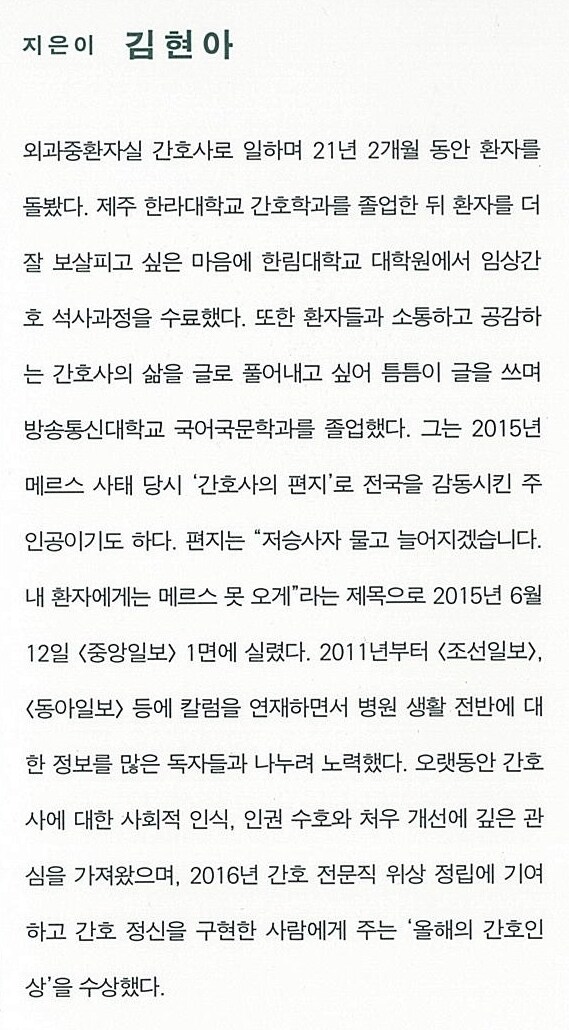 지은이 김현아

외과중환자실 간호사로 일하며 21년 2개월 동안 환자를 돌봤다. 제주 한라대학교 간호학과를 졸업한 뒤 환자를 더 잘 보살피고 싶은 마음에 한림대학교 대학원에서 임상간호 석사과정을 수료했다. 또한 환자들과 소통하고 공감하는 간호사의 삶을 글로 풀어내고 싶어 틈틈이 글을 쓰며 방송통신대학교 국어국문학과를 졸업했다. 그는 2015년 메르스 사태 당시 '간호사의 편지'로 전국을 감동시킨 주인공이기도 하다. 편지는 "저승사자 물고 늘어지겠습니다. 내 환자에게는 메르스 못 오게"라는 제목으로 2015년 6월 12일 〈중앙일보〉 1면에 실렸다. 2011년부터 〈조선일보〉, 〈동아일보〉 등에 칼럼을 연재하면서 병원 생활 전반에 대한 정보를 많은 독자들과 나누려 노력했다. 오랫동안 간호사에 대한 사회적 인식, 인권 수호와 처우 개선에 깊은 관심을 가져왔으며, 2016년 간호 전문직 위상 정립에 기여하고 간호 정신을 구현한 사람에게 주는 '올해의 간호인상'을 수상했다.